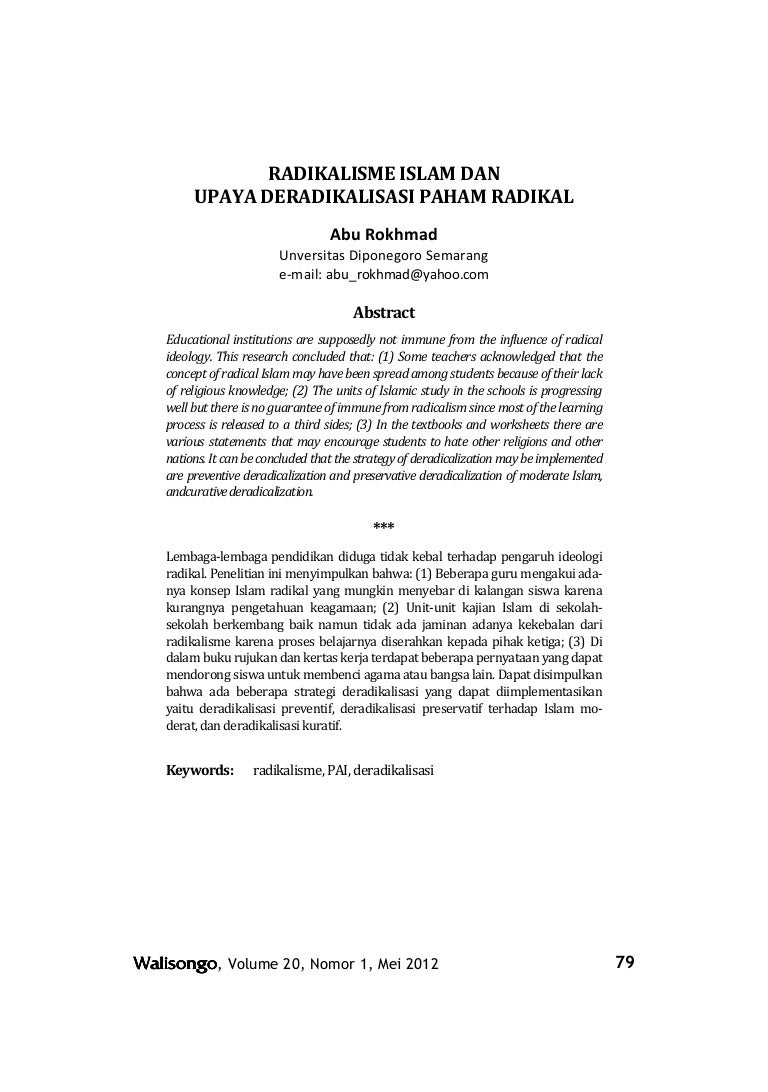 RADIKALISME ISLAM DAN
UPAYA DERADIKALISASI PAHAM RADIKAL

Abu Rokhmad
Unversitas Diponegoro Semarang
e-mail: abu_rokhmad@yahoo.com

Abstract

Educational institutions are supposedly not immune from the influence of radical ideology. This research concluded that: (1) Some teachers acknowledged that the concept of radical Islam may have been spread among students because of their lack of religious knowledge; (2) The units of Islamic study in the schools is progressing well but there is no guarantee of immune from radicalism since most of the learning process is released to a third sides; (3) In the textbooks and worksheets there are various statements that may encourage students to hate other religions and other nations. It can be concluded that the strategy of deradicalization may be implemented are preventive deradicalization and preservative deradicalization of moderate Islam, andcurative deradicalization.

***

Lembaga-lembaga pendidikan diduga tidak kebal terhadap pengaruh ideologi radikal. Penelitian ini menyimpulkan bahwa: (1) Beberapa guru mengakui adanya konsep Islam radikal yang mungkin menyebar di kalangan siswa karena kurangnya pengetahuan keagamaan; (2) Unit-unit kajian Islam di sekolah-sekolah berkembang baik namun tidak ada jaminan adanya kekebalan dari radikalisme karena proses belajarnya diserahkan kepada pihak ketiga; (3) Di dalam buku rujukan dan kertas kerja terdapat beberapa pernyataan yang dapat mendorong siswa untuk membenci agama atau bangsa lain. Dapat disimpulkan bahwa ada beberapa strategi deradikalisasi yang dapat diimplementasikan yaitu deradikalisasi preventif, deradikalisasi preservatif terhadap Islam moderat, dan deradikalisasi kuratif.

Keywords: radikalisme, PAI, deradikalisasi

Walisongo, Volume 20, Nomor 1, Mei 2012 79